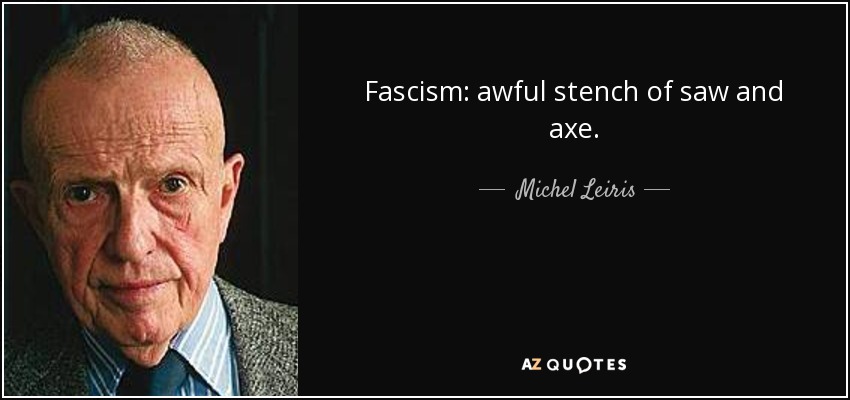 Fascism: awful stench of saw and axe.

— Michel Leiris —

AZ QUOTES